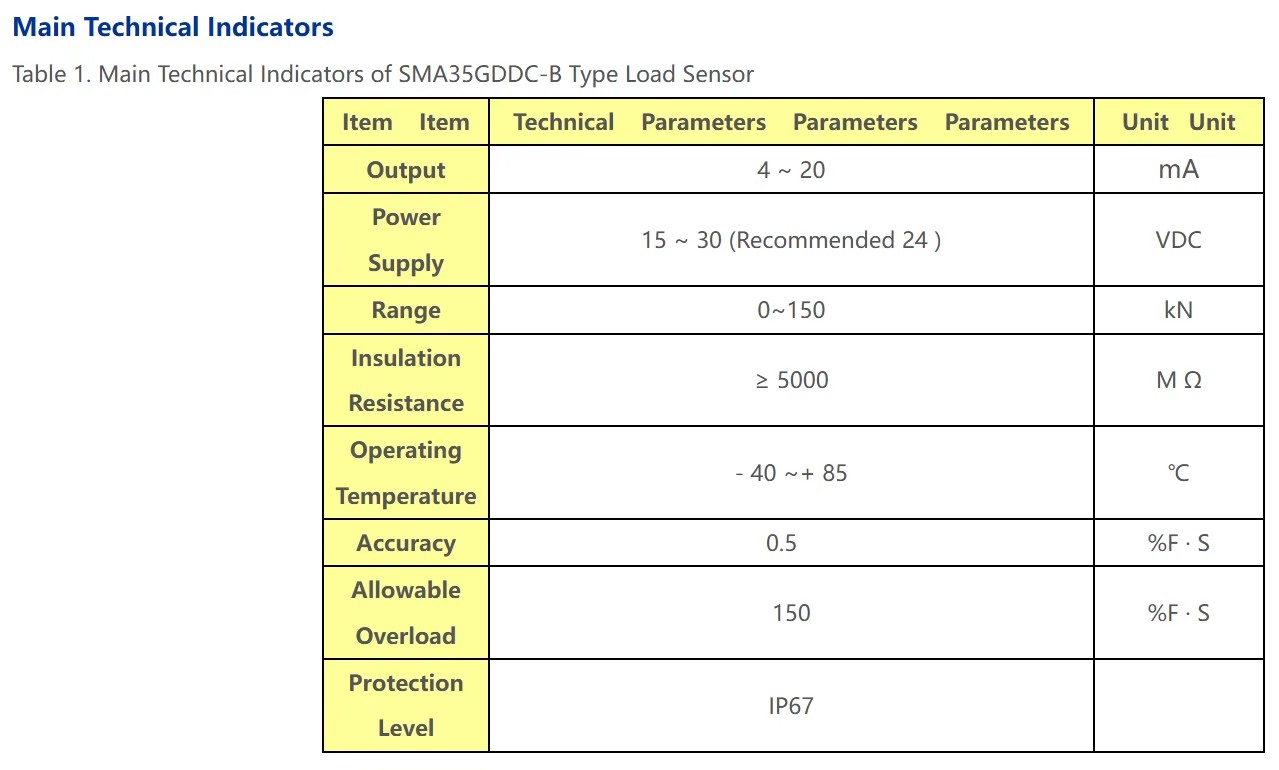 Main Technical Indicators

Table 1. Main Technical Indicators of SMA35GDDC-B Type Load Sensor

| Item Item | Technical Parameters Parameters Parameters | Unit Unit |
|---|---|---|
| Output | 4 ~ 20 | mA |
| Power Supply | 15 ~ 30 (Recommended 24 ) | VDC |
| Range | 0~150 | kN |
| Insulation Resistance | ≥ 5000 | M Ω |
| Operating Temperature | - 40 ~+ 85 | ℃ |
| Accuracy | 0.5 | %F · S |
| Allowable Overload | 150 | %F · S |
| Protection Level | IP67 | |